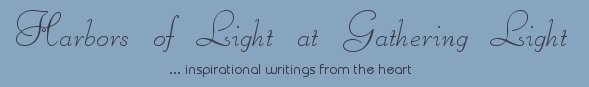 Harbors of Light at Gathering Light

... inspirational writings from the heart